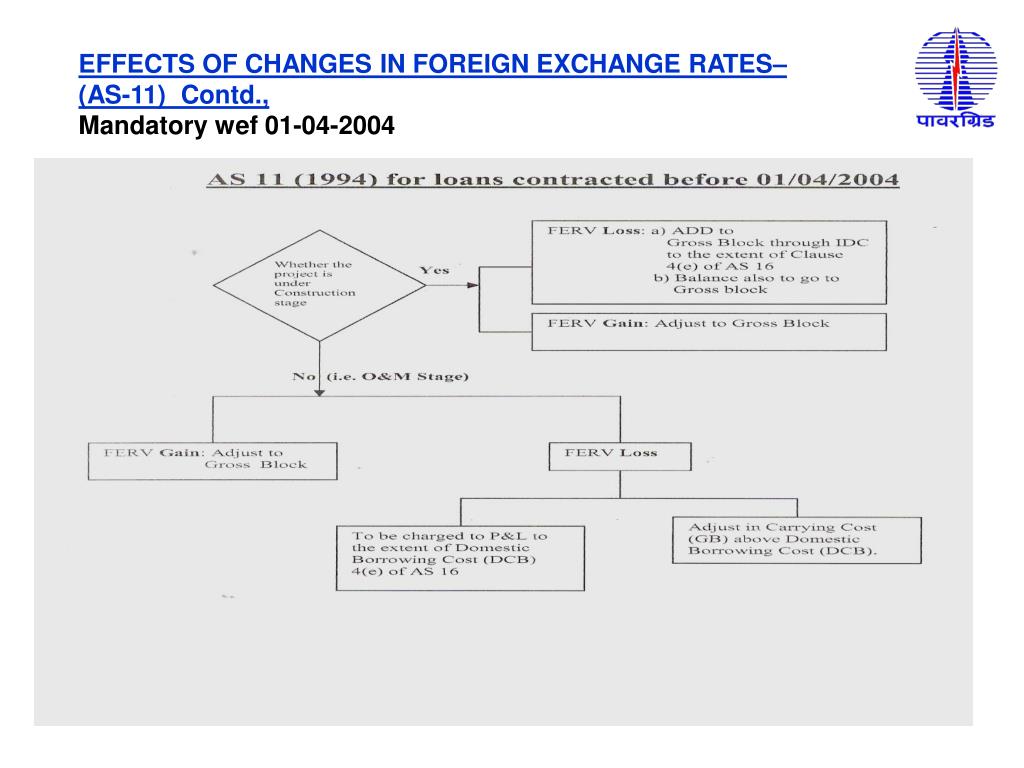 EFFECTS OF CHANGES IN FOREIGN EXCHANGE RATES– (AS-11) Contd.,
Mandatory wef 01-04-2004

पावरग्रिड

AS 11 (1994) for loans contracted before 01/04/2004

Whether the project is under Construction stage

Yes

FERV Loss: a) ADD to Gross Block through IDC to the extent of Clause 4(e) of AS 16
b) Balance also to go to Gross block

FERV Gain: Adjust to Gross Block

No (i.e. O&M Stage)

FERV Gain: Adjust to Gross Block

FERV Loss

To be charged to P&L to the extent of Domestic Borrowing Cost (DCB) 4(e) of AS 16

Adjust in Carrying Cost (GB) above Domestic Borrowing Cost (DCB).